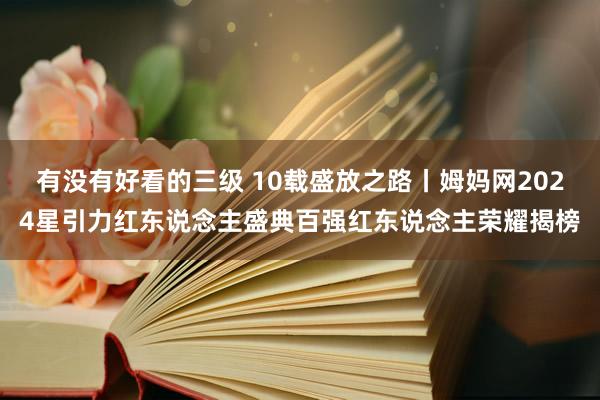 有没有好看的三级 10载盛放之路丨姆妈网2024星引力红东说念主盛典百强红东说念主荣耀揭榜